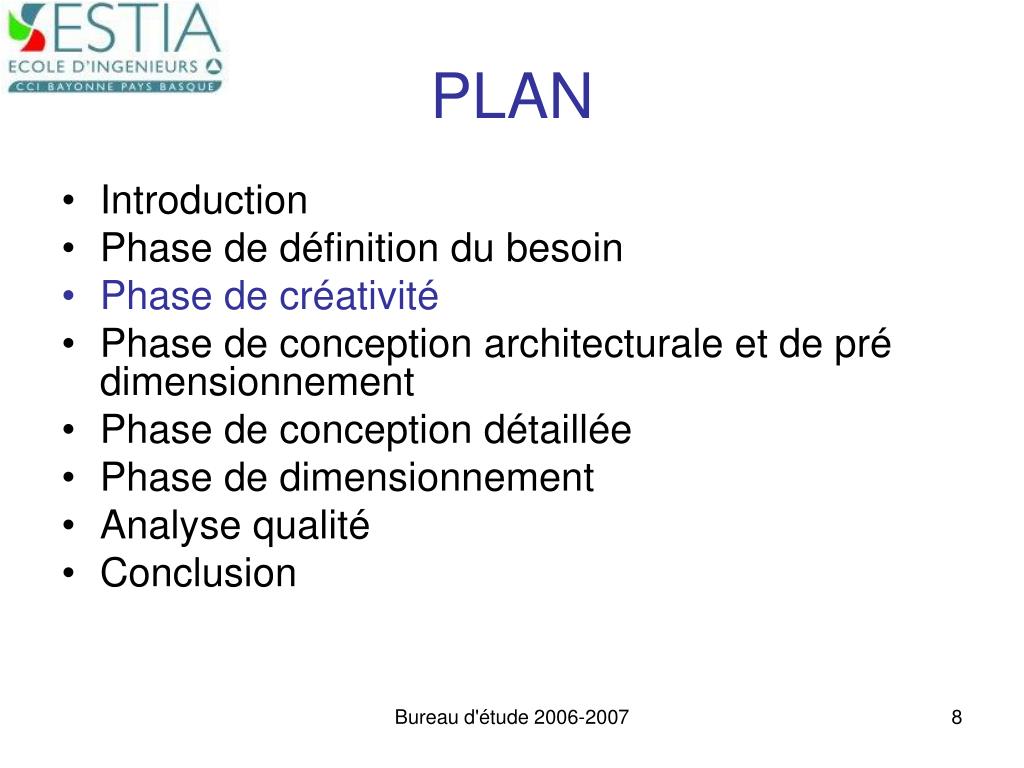 ESTIA
ECOLE D'INGENIEURS
CCI BAYONNE PAYS BASQUE

PLAN

• Introduction
• Phase de définition du besoin
• Phase de créativité
• Phase de conception architecturale et de pré dimensionnement
• Phase de conception détaillée
• Phase de dimensionnement
• Analyse qualité
• Conclusion

Bureau d'étude 2006-2007

8